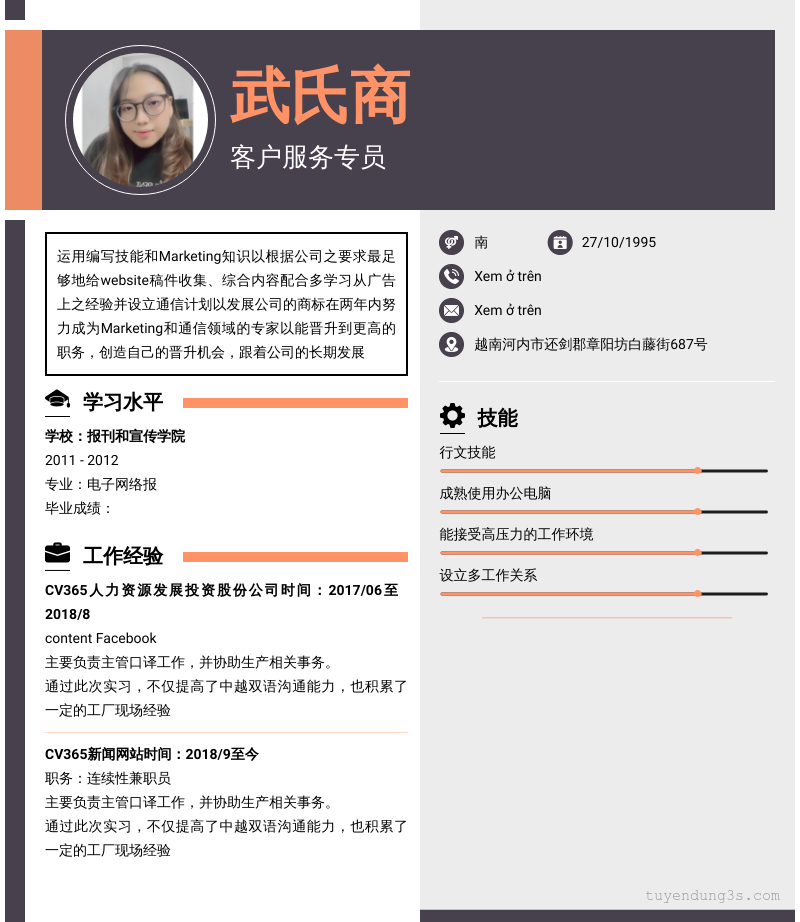 武氏商
客户服务专员

运用编写技能和Marketing知识以根据公司之要求最足够地给website稿件收集、综合内容配合多学习从广告上之经验并设立通信计划以发展公司的商标在两年内努力成为Marketing和通信领域的专家以能晋升到更高的职务，创造自己的晋升机会，跟着公司的长期发展

学习水平
学校：报刊和宣传学院
2011 - 2012
专业：电子网络报
毕业成绩：

工作经验
CV365人力资源发展投资股份公司时间：2017/06至2018/8
content Facebook
主要负责主管口译工作，并协助生产相关事务。
通过此次实习，不仅提高了中越双语沟通能力，也积累了一定的工厂现场经验

CV365新闻网站时间：2018/9至今
职务：连续性兼职员
主要负责主管口译工作，并协助生产相关事务。
通过此次实习，不仅提高了中越双语沟通能力，也积累了一定的工厂现场经验

南
27/10/1995
Xem ở trên
Xem ở trên
越南河内市还剑郡章阳坊白藤街687号

技能
行文技能
成熟使用办公电脑
能接受高压力的工作环境
设立多工作关系

tuyendung3s.com